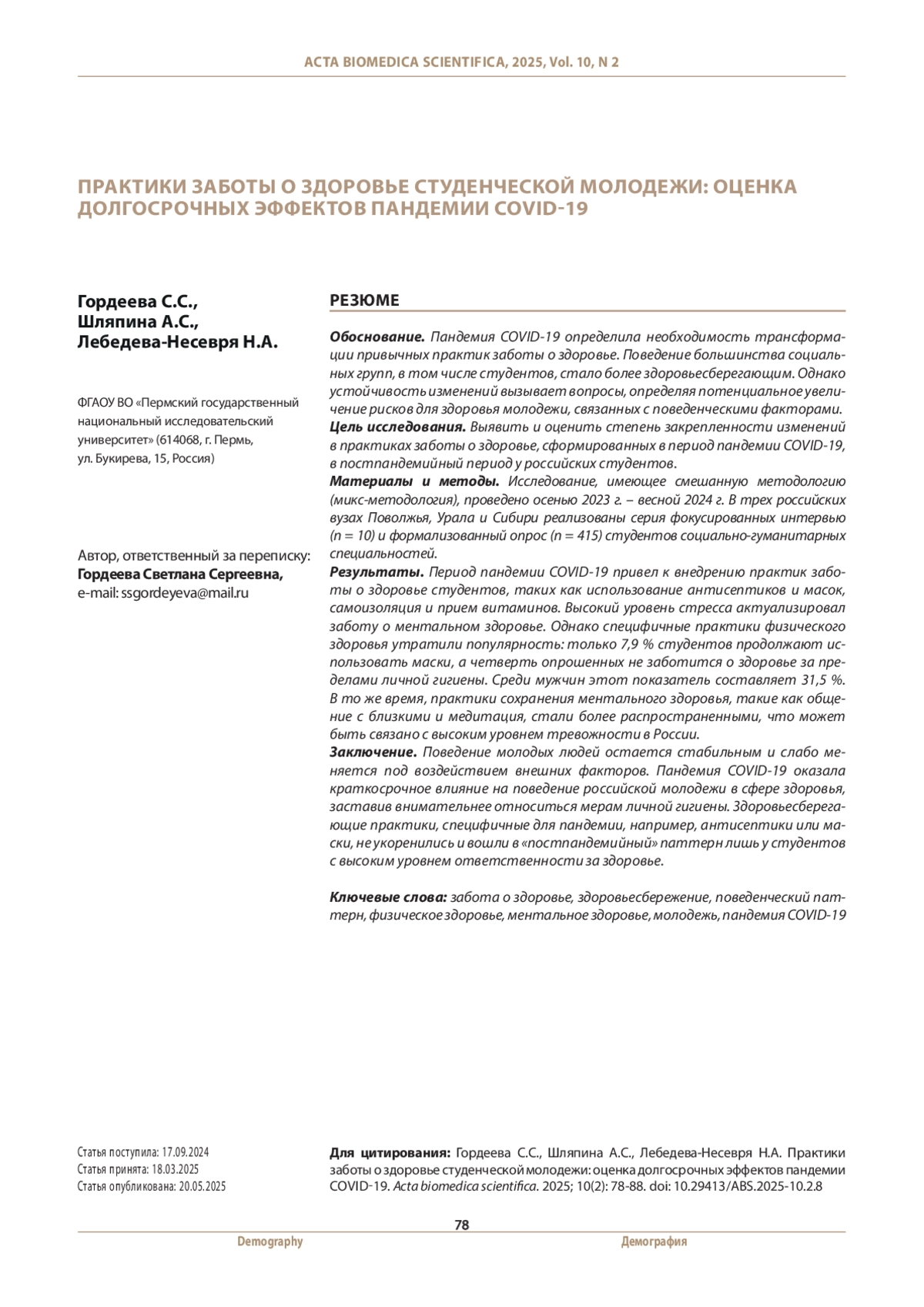 ACTA BIOMEDICA SCIENTIFICA, 2025, Vol. 10, N 2

ПРАКТИКИ ЗАБОТЫ О ЗДОРОВЬЕ СТУДЕНЧЕСКОЙ МОЛОДЕЖИ: ОЦЕНКА ДОЛГОСРОЧНЫХ ЭФФЕКТОВ ПАНДЕМИИ COVID-19

Гордеева С.С., Шляпина А.С., Лебедева-Несевря Н.А.

ФГАОУ ВО «Пермский государственный национальный исследовательский университет» (614068, г. Пермь, ул. Букирева, 15, Россия)

Автор, ответственный за переписку: Гордеева Светлана Сергеевна, e-mail: ssgordeyeva@mail.ru

РЕЗЮМЕ

Обоснование. Пандемия COVID-19 определила необходимость трансформации привычных практик заботы о здоровье. Поведение большинства социальных групп, в том числе студентов, стало более здоровьесберегающим. Однако устойчивость изменений вызывает вопросы, определяя потенциальное увеличение рисков для здоровья молодежи, связанных с поведенческими факторами.
Цель исследования. Выявить и оценить степень закрепленности изменений в практиках заботы о здоровье, сформированных в период пандемии COVID-19, в постпандемийный период у российских студентов.
Материалы и методы. Исследование, имеющее смешанную методологию (микс-методология), проведено осенью 2023 г. – весной 2024 г. В трех российских вузах Поволжья, Урала и Сибири реализованы серия фокусированных интервью (n = 10) и формализованный опрос (n = 415) студентов социально-гуманитарных специальностей.
Результаты. Период пандемии COVID-19 привел к внедрению практик заботы о здоровье студентов, таких как использование антисептиков и масок, самоизоляция и прием витаминов. Высокий уровень стресса актуализировал заботу о ментальном здоровье. Однако специфичные практики физического здоровья утратили популярность: только 7,9 % студентов продолжают использовать маски, а четверть опрошенных не заботится о здоровье за пределами личной гигиены. Среди мужчин этот показатель составляет 31,5 %. В то же время, практики сохранения ментального здоровья, такие как общение с близкими и медитация, стали более распространенными, что может быть связано с высоким уровнем тревожности в России.
Заключение. Поведение молодых людей остается стабильным и слабо меняется под воздействием внешних факторов. Пандемия COVID-19 оказала краткосрочное влияние на поведение российской молодежи в сфере здоровья, заставив внимательнее относиться мерам личной гигиены. Здоровьесберегающие практики, специфичные для пандемии, например, антисептики или маски, не укоренились и вошли в «постпандемийный» паттерн лишь у студентов с высоким уровнем ответственности за здоровье.

Ключевые слова: забота о здоровье, здоровьесбережение, поведенческий паттерн, физическое здоровье, ментальное здоровье, молодежь, пандемия COVID-19

Статья поступила: 17.09.2024
Статья принята: 18.03.2025
Статья опубликована: 20.05.2025

Для цитирования: Гордеева С.С., Шляпина А.С., Лебедева-Несевря Н.А. Практики заботы о здоровье студенческой молодежи: оценка долгосрочных эффектов пандемии COVID-19. Acta biomedica scientifica. 2025; 10(2): 78-88. doi: 10.29413/ABS.2025-10.2.8

78

Demography

Демография